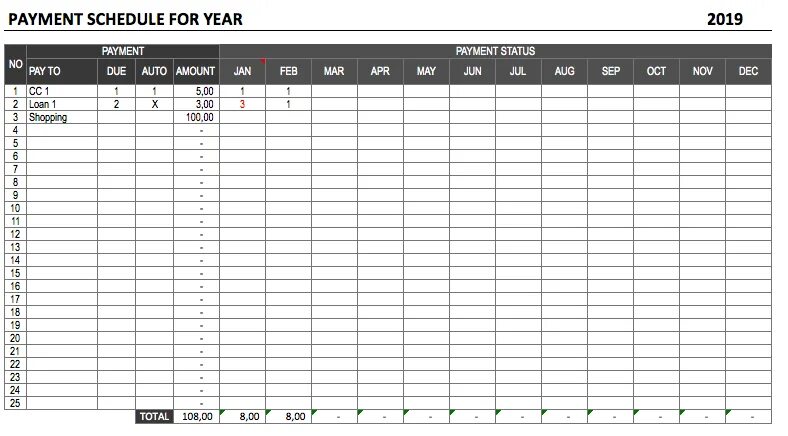 PAYMENT SCHEDULE FOR YEAR 2019

| NO | PAYMENT | | | | PAYMENT STATUS | | | | | | | | | | | |
|---|---|---|---|---|---|---|---|---|---|---|---|---|---|---|---|---|
| | PAY TO | DUE | AUTO | AMOUNT | JAN | FEB | MAR | APR | MAY | JUN | JUL | AUG | SEP | OCT | NOV | DEC |
| 1 | CC 1 | 1 | 1 | 5,00 | 1 | 1 | | | | | | | | | | |
| 2 | Loan 1 | 2 | X | 3,00 | 3 | 1 | | | | | | | | | | |
| 3 | Shopping | | | 100,00 | | | | | | | | | | | | |
| 4 | | | | - | | | | | | | | | | | | |
| 5 | | | | - | | | | | | | | | | | | |
| 6 | | | | - | | | | | | | | | | | | |
| 7 | | | | - | | | | | | | | | | | | |
| 8 | | | | - | | | | | | | | | | | | |
| 9 | | | | - | | | | | | | | | | | | |
| 10 | | | | - | | | | | | | | | | | | |
| 11 | | | | - | | | | | | | | | | | | |
| 12 | | | | - | | | | | | | | | | | | |
| 13 | | | | - | | | | | | | | | | | | |
| 14 | | | | - | | | | | | | | | | | | |
| 15 | | | | - | | | | | | | | | | | | |
| 16 | | | | - | | | | | | | | | | | | |
| 17 | | | | - | | | | | | | | | | | | |
| 18 | | | | - | | | | | | | | | | | | |
| 19 | | | | - | | | | | | | | | | | | |
| 20 | | | | - | | | | | | | | | | | | |
| 21 | | | | - | | | | | | | | | | | | |
| 22 | | | | - | | | | | | | | | | | | |
| 23 | | | | - | | | | | | | | | | | | |
| 24 | | | | - | | | | | | | | | | | | |
| 25 | | | | - | | | | | | | | | | | | |
| | | | TOTAL | 108,00 | 8,00 | 8,00 | - | - | - | - | - | - | - | - | - | - |